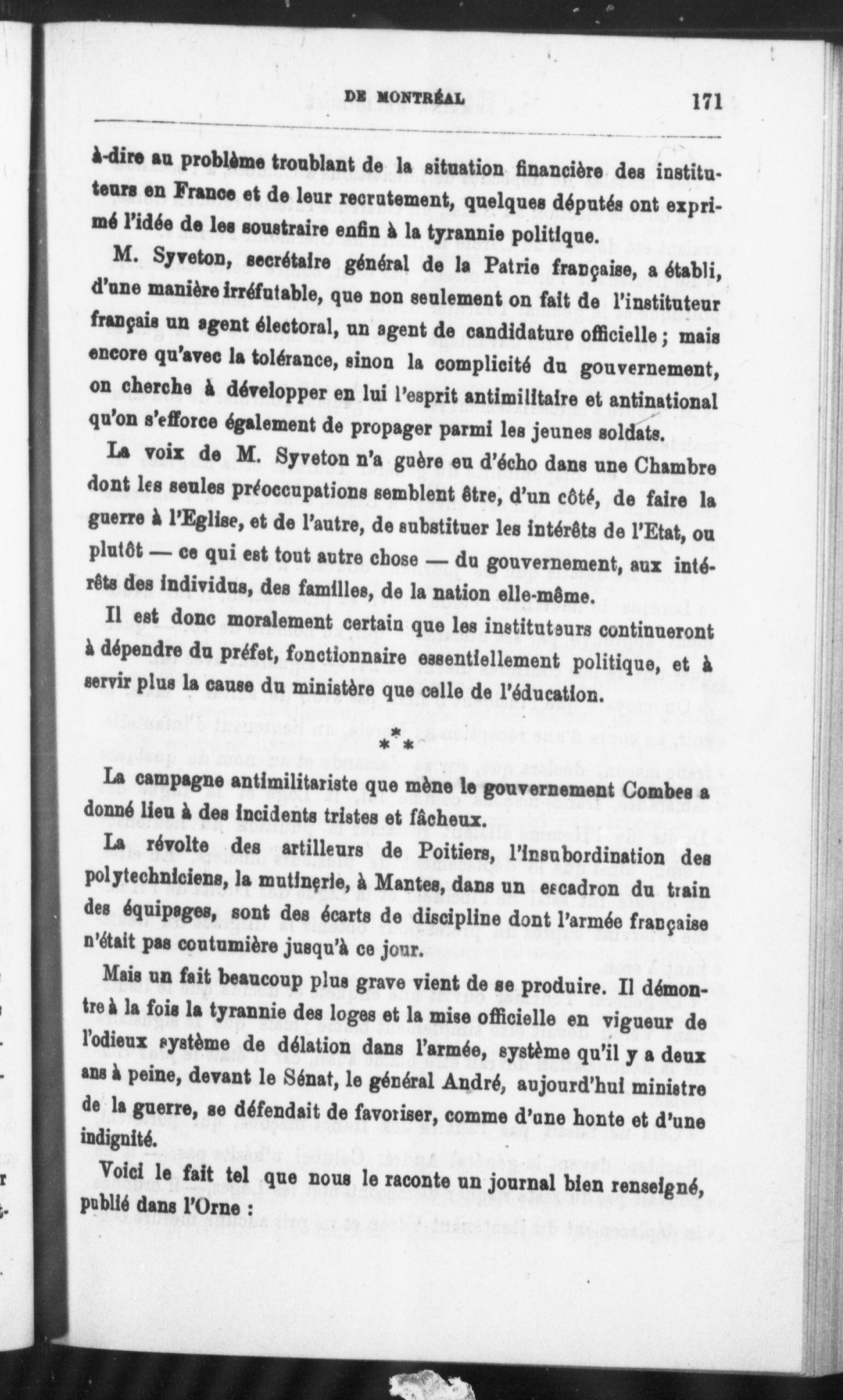 DE MONTRÉAL 171

à-dire au problème troublant de la situation financière des instituteurs en France et de leur recrutement, quelques députés ont exprimé l'idée de les soustraire enfin à la tyrannie politique.

M. Syveton, secrétaire général de la Patrie française, a établi, d'une manière irréfutable, que non seulement on fait de l'instituteur français un agent électoral, un agent de candidature officielle ; mais encore qu'avec la tolérance, sinon la complicité du gouvernement, on cherche à développer en lui l'esprit antimilitaire et antinational qu'on s'efforce également de propager parmi les jeunes soldats.

La voix de M. Syveton n'a guère eu d'écho dans une Chambre dont les seules préoccupations semblent être, d'un côté, de faire la guerre à l'Eglise, et de l'autre, de substituer les intérêts de l'Etat, ou plutôt — ce qui est tout autre chose — du gouvernement, aux intérêts des individus, des familles, de la nation elle-même.

Il est donc moralement certain que les instituteurs continueront à dépendre du préfet, fonctionnaire essentiellement politique, et à servir plus la cause du ministère que celle de l'éducation.

\*\*\*

La campagne antimilitariste que mène le gouvernement Combes a donné lieu à des incidents tristes et fâcheux.

La révolte des artilleurs de Poitiers, l'insubordination des polytechniciens, la mutinerie, à Mantes, dans un escadron du train des équipages, sont des écarts de discipline dont l'armée française n'était pas coutumière jusqu'à ce jour.

Mais un fait beaucoup plus grave vient de se produire. Il démontre à la fois la tyrannie des loges et la mise officielle en vigueur de l'odieux système de délation dans l'armée, système qu'il y a deux ans à peine, devant le Sénat, le général André, aujourd'hui ministre de la guerre, se défendait de favoriser, comme d'une honte et d'une indignité.

Voici le fait tel que nous le raconte un journal bien renseigné, publié dans l'Orne :